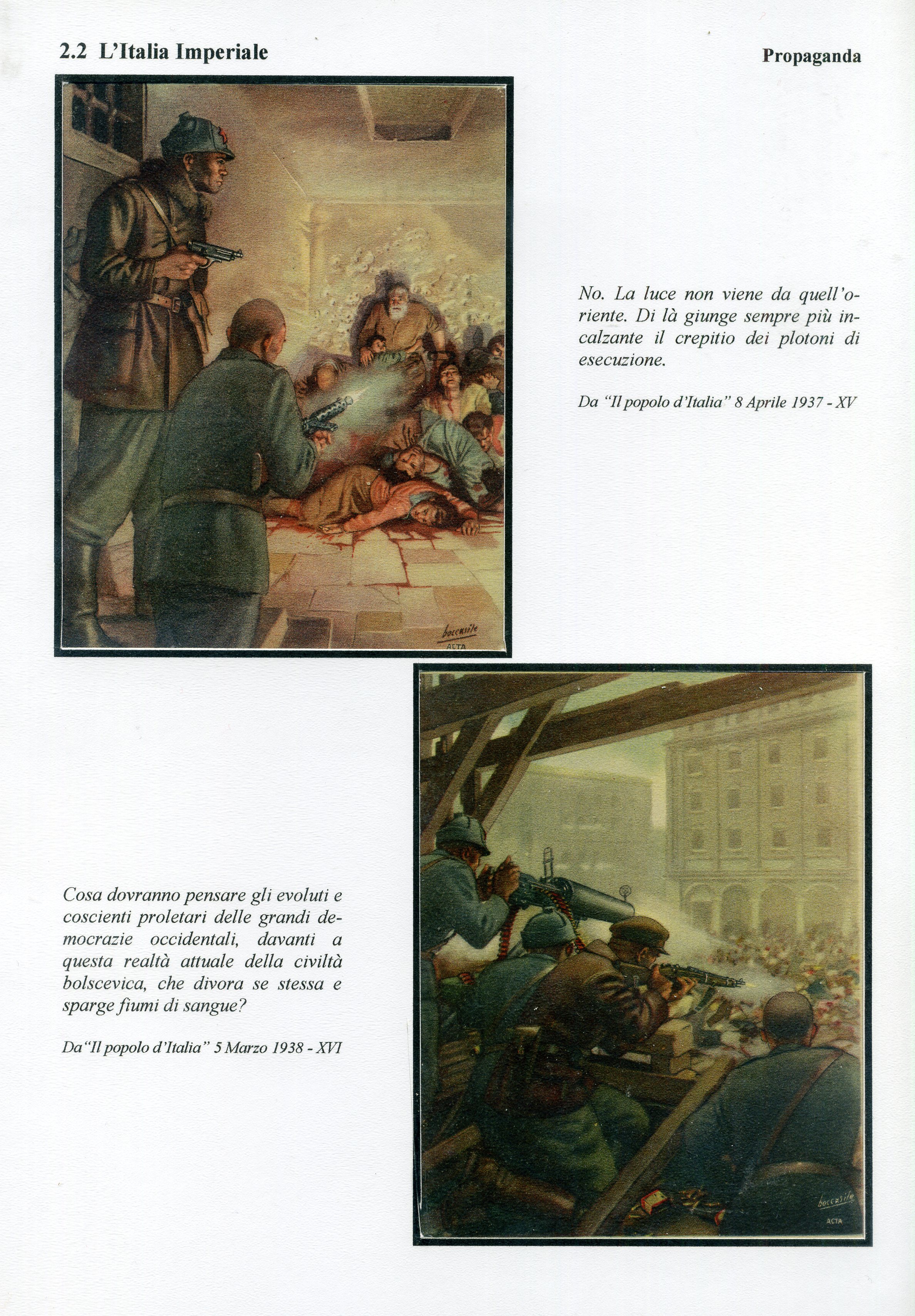 2.2 L'Italia Imperiale

Propaganda

boccasile
ACTA

No. La luce non viene da quell'oriente. Di là giunge sempre più incalzante il crepitio dei plotoni di esecuzione.

Da "Il popolo d'Italia" 8 Aprile 1937 - XV

Cosa dovranno pensare gli evoluti e coscienti proletari delle grandi democrazie occidentali, davanti a questa realtà attuale della civiltà bolscevica, che divora se stessa e sparge fiumi di sangue?

Da"Il popolo d'Italia" 5 Marzo 1938 - XVI

boccasile
ACTA